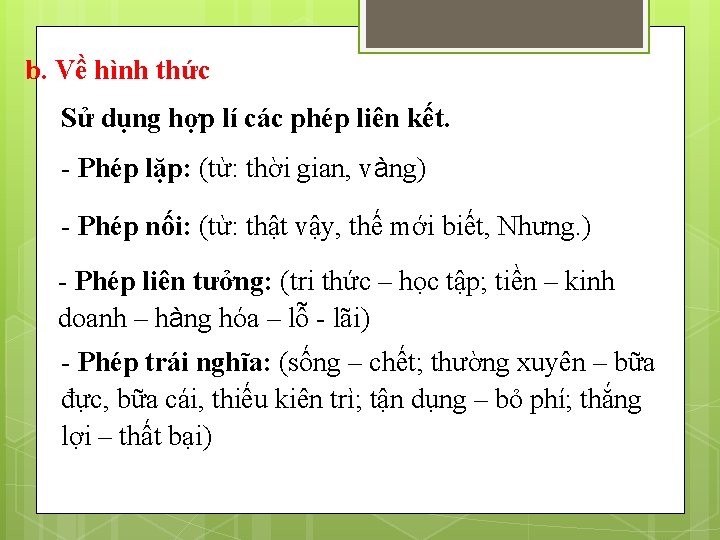 b. Về hình thức

Sử dụng hợp lí các phép liên kết.

- Phép lặp: (từ: thời gian, vàng)

- Phép nối: (từ: thật vậy, thế mới biết, Nhưng.)

- Phép liên tưởng: (tri thức – học tập; tiền – kinh doanh – hàng hóa – lỗ - lãi)

- Phép trái nghĩa: (sống – chết; thường xuyên – bữa đực, bữa cái, thiếu kiên trì; tận dụng – bỏ phí; thắng lợi – thất bại)